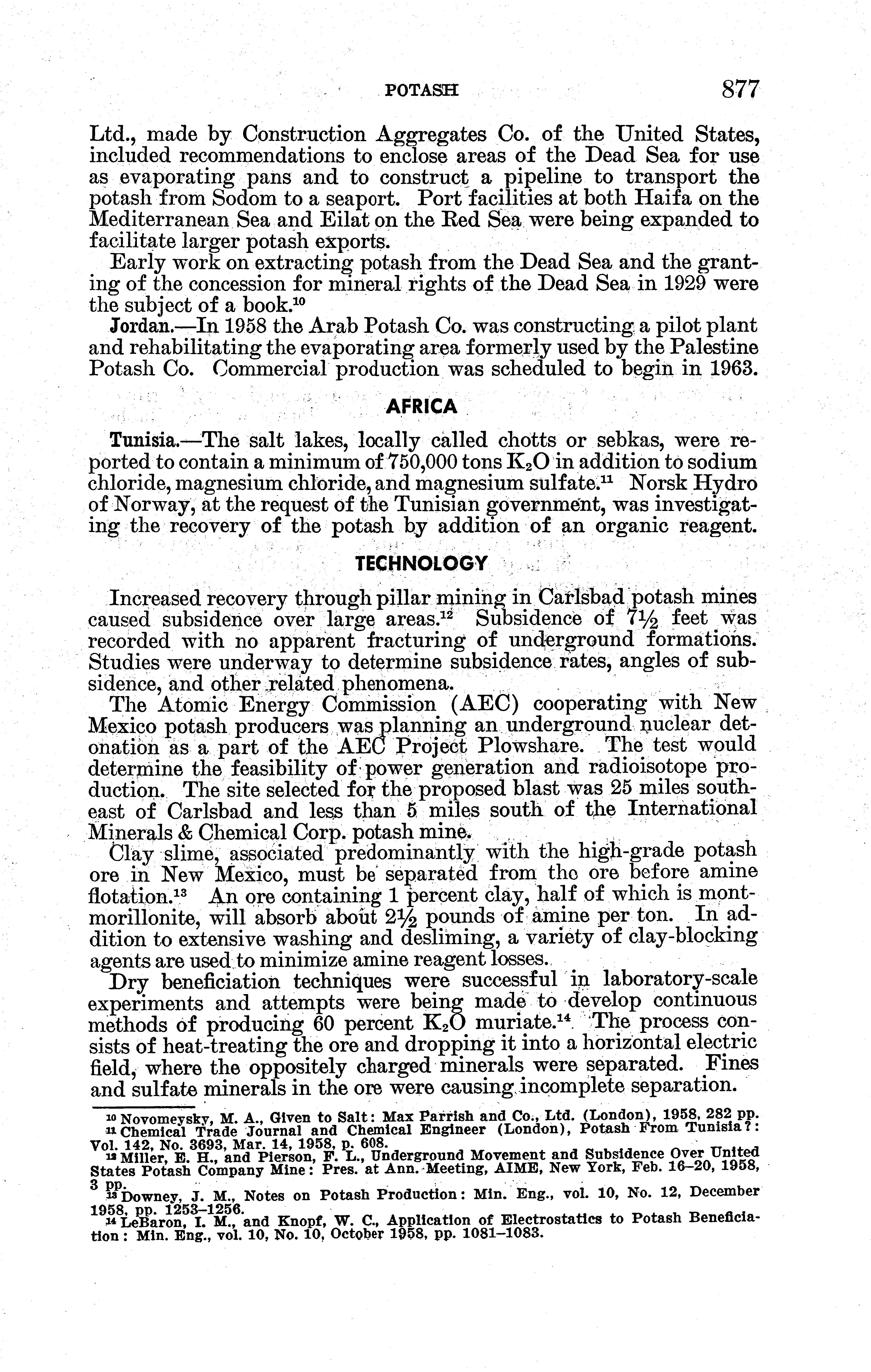 POTASH 877

Ltd., made by Construction Aggregates Co. of the United States, included recommendations to enclose areas of the Dead Sea for use as evaporating pans and to construct a pipeline to transport the potash from Sodom to a seaport. Port facilities at both Haifa on the Mediterranean Sea and Eilat on the Red Sea were being expanded to facilitate larger potash exports.

Early work on extracting potash from the Dead Sea and the granting of the concession for mineral rights of the Dead Sea in 1929 were the subject of a book.$^{10}$

Jordan.—In 1958 the Arab Potash Co. was constructing a pilot plant and rehabilitating the evaporating area formerly used by the Palestine Potash Co. Commercial production was scheduled to begin in 1963.

AFRICA

Tunisia.—The salt lakes, locally called chotts or sebkas, were reported to contain a minimum of 750,000 tons $K_2O$ in addition to sodium chloride, magnesium chloride, and magnesium sulfate.$^{11}$ Norsk Hydro of Norway, at the request of the Tunisian government, was investigating the recovery of the potash by addition of an organic reagent.

TECHNOLOGY

Increased recovery through pillar mining in Carlsbad potash mines caused subsidence over large areas.$^{12}$ Subsidence of $7\frac{1}{2}$ feet was recorded with no apparent fracturing of underground formations. Studies were underway to determine subsidence rates, angles of subsidence, and other related phenomena.

The Atomic Energy Commission (AEC) cooperating with New Mexico potash producers was planning an underground nuclear detonation as a part of the AEC Project Plowshare. The test would determine the feasibility of power generation and radioisotope production. The site selected for the proposed blast was 25 miles southeast of Carlsbad and less than 5 miles south of the International Minerals & Chemical Corp. potash mine.

Clay slime, associated predominantly with the high-grade potash ore in New Mexico, must be separated from the ore before amine flotation.$^{13}$ An ore containing 1 percent clay, half of which is montmorillonite, will absorb about $2\frac{1}{2}$ pounds of amine per ton. In addition to extensive washing and desliming, a variety of clay-blocking agents are used to minimize amine reagent losses.

Dry beneficiation techniques were successful in laboratory-scale experiments and attempts were being made to develop continuous methods of producing 60 percent $K_2O$ muriate.$^{14}$ The process consists of heat-treating the ore and dropping it into a horizontal electric field, where the oppositely charged minerals were separated. Fines and sulfate minerals in the ore were causing incomplete separation.

$^{10}$ Novomeysky, M. A., Given to Salt: Max Parrish and Co., Ltd. (London), 1958, 282 pp.
$^{11}$ Chemical Trade Journal and Chemical Engineer (London), Potash From Tunisia?: Vol. 142, No. 3693, Mar. 14, 1958, p. 608.
$^{12}$ Miller, E. H., and Pierson, F. L., Underground Movement and Subsidence Over United States Potash Company Mine: Pres. at Ann. Meeting, AIME, New York, Feb. 16–20, 1958, 3 pp.
$^{13}$ Downey, J. M., Notes on Potash Production: Min. Eng., vol. 10, No. 12, December 1958, pp. 1253–1256.
$^{14}$ LeBaron, I. M., and Knopf, W. C., Application of Electrostatics to Potash Beneficiation: Min. Eng., vol. 10, No. 10, October 1958, pp. 1081–1083.